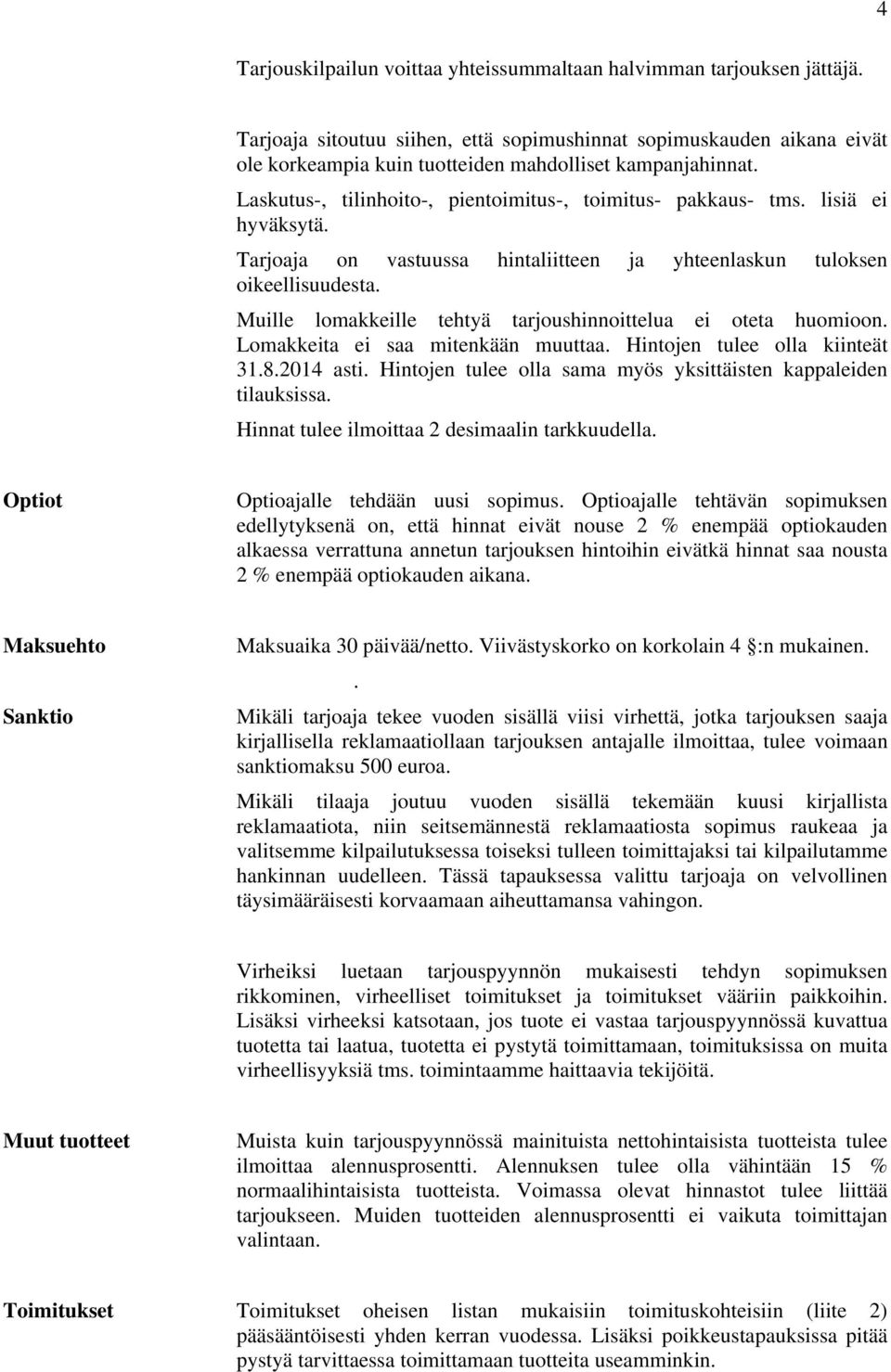 4

Tarjouskilpailun voittaa yhteissummaltaan halvimman tarjouksen jättäjä.

Tarjoaja sitoutuu siihen, että sopimushinnat sopimuskauden aikana eivät ole korkeampia kuin tuotteiden mahdolliset kampanjahinnat.

Laskutus-, tilinhoito-, pientoimitus-, toimitus- pakkaus- tms. lisiä ei hyväksytä.

Tarjoaja on vastuussa hintaliitteen ja yhteenlaskun tuloksen oikeellisuudesta.

Muille lomakkeille tehtyä tarjoushinnoittelua ei oteta huomioon. Lomakkeita ei saa mitenkään muuttaa. Hintojen tulee olla kiinteät 31.8.2014 asti. Hintojen tulee olla sama myös yksittäisten kappaleiden tilauksissa.

Hinnat tulee ilmoittaa 2 desimaalin tarkkuudella.

Optiot

Optioajalle tehdään uusi sopimus. Optioajalle tehtävän sopimuksen edellytyksenä on, että hinnat eivät nouse 2 % enempää optiokauden alkaessa verrattuna annetun tarjouksen hintoihin eivätkä hinnat saa nousta 2 % enempää optiokauden aikana.

Maksuehto

Maksuaika 30 päivää/netto. Viivästyskorko on korkolain 4 :n mukainen.

.

Sanktio

Mikäli tarjoaja tekee vuoden sisällä viisi virhettä, jotka tarjouksen saaja kirjallisella reklamaatiollaan tarjouksen antajalle ilmoittaa, tulee voimaan sanktiomaksu 500 euroa.

Mikäli tilaaja joutuu vuoden sisällä tekemään kuusi kirjallista reklamaatiota, niin seitsemännestä reklamaatiosta sopimus raukeaa ja valitsemme kilpailutuksessa toiseksi tulleen toimittajaksi tai kilpailutamme hankinnan uudelleen. Tässä tapauksessa valittu tarjoaja on velvollinen täysimääräisesti korvaamaan aiheuttamansa vahingon.

Virheiksi luetaan tarjouspyynnön mukaisesti tehdyn sopimuksen rikkominen, virheelliset toimitukset ja toimitukset vääriin paikkoihin. Lisäksi virheeksi katsotaan, jos tuote ei vastaa tarjouspyynnössä kuvattua tuotetta tai laatua, tuotetta ei pystytä toimittamaan, toimituksissa on muita virheellisyyksiä tms. toimintaamme haittaavia tekijöitä.

Muut tuotteet

Muista kuin tarjouspyynnössä mainituista nettohintaisista tuotteista tulee ilmoittaa alennusprosentti. Alennuksen tulee olla vähintään 15 % normaalihintaisista tuotteista. Voimassa olevat hinnastot tulee liittää tarjoukseen. Muiden tuotteiden alennusprosentti ei vaikuta toimittajan valintaan.

Toimitukset

Toimitukset oheisen listan mukaisiin toimituskohteisiin (liite 2) pääsääntöisesti yhden kerran vuodessa. Lisäksi poikkeustapauksissa pitää pystyä tarvittaessa toimittamaan tuotteita useamminkin.